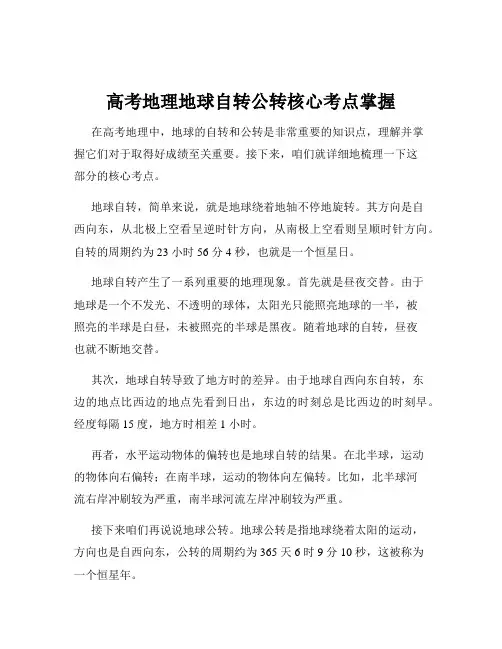 高考地理地球自转公转核心考点掌握

在高考地理中，地球的自转和公转是非常重要的知识点，理解并掌握它们对于取得好成绩至关重要。接下来，咱们就详细地梳理一下这部分的核心考点。

地球自转，简单来说，就是地球绕着地轴不停地旋转。其方向是自西向东，从北极上空看呈逆时针方向，从南极上空看则呈顺时针方向。自转的周期约为 23 小时 56 分 4 秒，也就是一个恒星日。

地球自转产生了一系列重要的地理现象。首先就是昼夜交替。由于地球是一个不发光、不透明的球体，太阳光只能照亮地球的一半，被照亮的半球是白昼，未被照亮的半球是黑夜。随着地球的自转，昼夜也就不断地交替。

其次，地球自转导致了地方时的差异。由于地球自西向东自转，东边的地点比西边的地点先看到日出，东边的时刻总是比西边的时刻早。经度每隔 15 度，地方时相差 1 小时。

再者，水平运动物体的偏转也是地球自转的结果。在北半球，运动的物体向右偏转；在南半球，运动的物体向左偏转。比如，北半球河流右岸冲刷较为严重，南半球河流左岸冲刷较为严重。

接下来咱们再说说地球公转。地球公转是指地球绕着太阳的运动，方向也是自西向东，公转的周期约为 365 天 6 时 9 分 10 秒，这被称为一个恒星年。